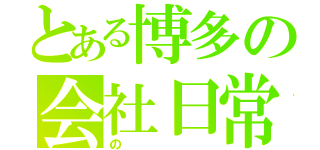 とある博多の
会社の日常